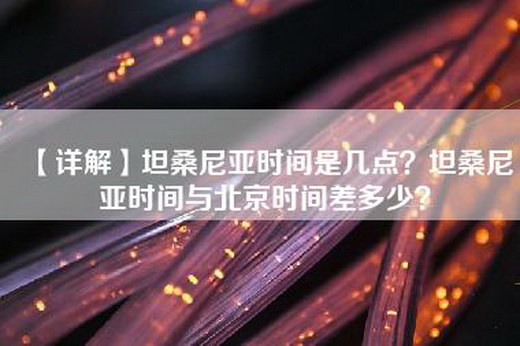 【详解】坦桑尼亚时间是几点？坦桑尼亚时间与北京时间差多少？